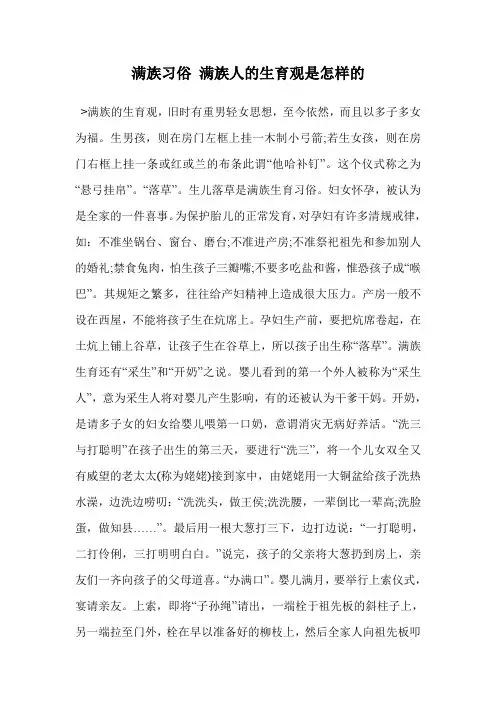 满族习俗 满族人的生育观是怎样的

>满族的生育观，旧时有重男轻女思想，至今依然，而且以多子多女为福。生男孩，则在房门左框上挂一木制小弓箭;若生女孩，则在房门右框上挂一条或红或兰的布条此谓“他哈补钉”。这个仪式称之为“悬弓挂帛”。“落草”。生儿落草是满族生育习俗。妇女怀孕，被认为是全家的一件喜事。为保护胎儿的正常发育，对孕妇有许多清规戒律，如：不准坐锅台、窗台、磨台;不准进产房;不准祭祀祖先和参加别人的婚礼;禁食兔肉，怕生孩子三瓣嘴;不要多吃盐和酱，惟恐孩子成“喉巴”。其规矩之繁多，往往给产妇精神上造成很大压力。产房一般不设在西屋，不能将孩子生在炕席上。孕妇生产前，要把炕席卷起，在土炕上铺上谷草，让孩子生在谷草上，所以孩子出生称“落草”。满族生育还有“采生”和“开奶”之说。婴儿看到的第一个外人被称为“采生人”，意为采生人将对婴儿产生影响，有的还被认为干爹干妈。开奶，是请多子女的妇女给婴儿喂第一口奶，意谓消灾无病好养活。“洗三与打聪明”在孩子出生的第三天，要进行“洗三”，将一个儿女双全又有威望的老太太(称为姥姥)接到家中，由姥姥用一大铜盆给孩子洗热水澡，边洗边唠叨：“洗洗头，做王侯;洗洗腰，一辈倒比一辈高;洗脸蛋，做知县……”。最后用一根大葱打三下，边打边说：“一打聪明，二打伶俐，三打明明白白。”说完，孩子的父亲将大葱扔到房上，亲友们一齐向孩子的父母道喜。“办满口”。婴儿满月，要举行上索仪式，宴请亲友。上索，即将“子孙绳”请出，一端栓于祖先板的斜柱子上，另一端拉至门外，栓在早以准备好的柳枝上，然后全家人向祖先板叩